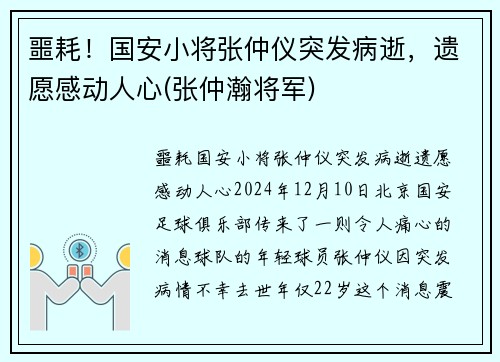 噩耗！国安小将张仲仪突发病逝，遗愿感动人心(张仲瀚将军)

噩耗国安小将张仲仪突发病逝遗愿感动人心2024年12月10日北京国安足球俱乐部传来了一则令人痛心的消息球队的年轻球员张仲仪因突发病情不幸去世年仅22岁这个消息震